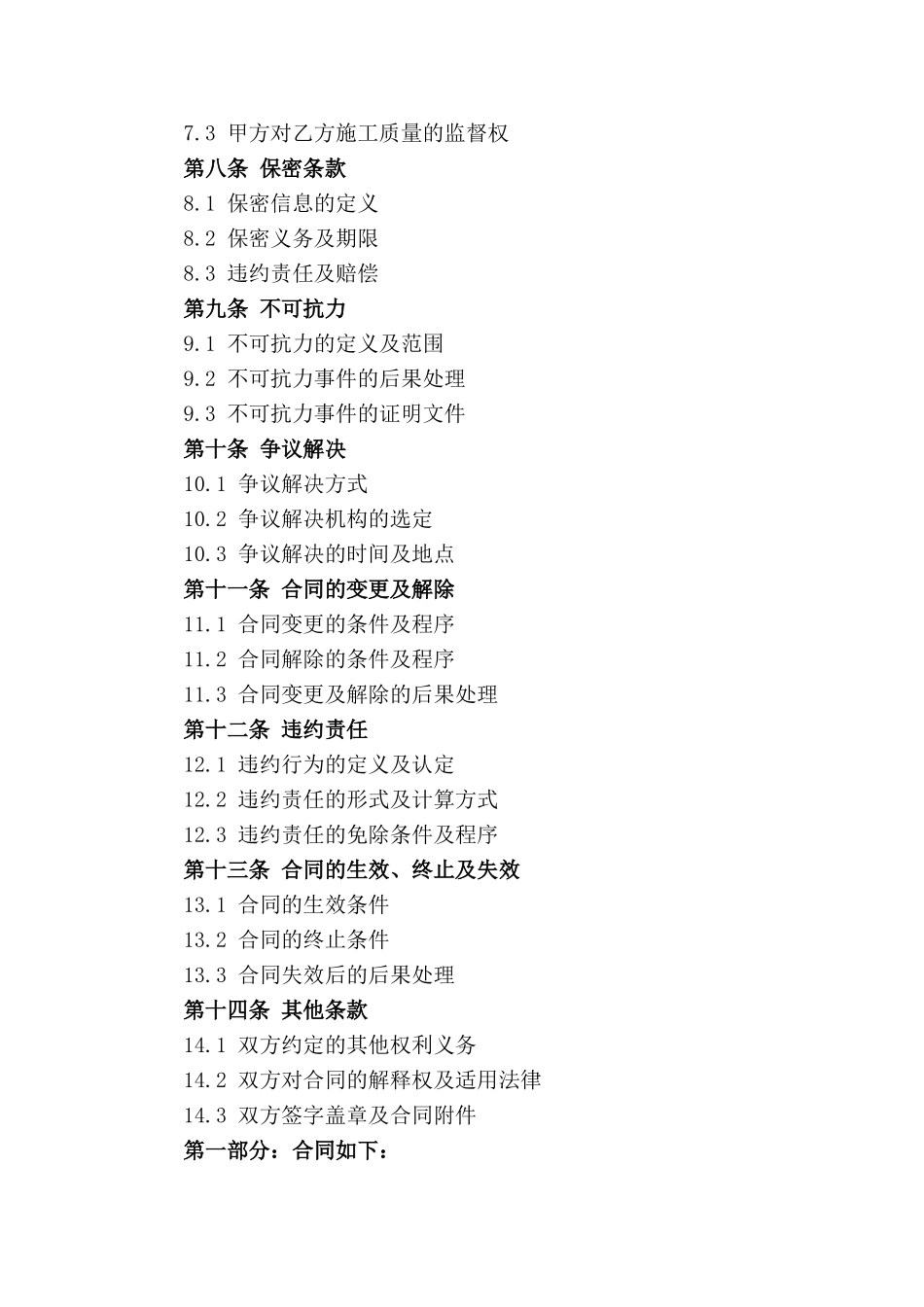 7.3 甲方对乙方施工质量的监督权
第八条 保密条款
8.1 保密信息的定义
8.2 保密义务及期限
8.3 违约责任及赔偿
第九条 不可抗力
9.1 不可抗力的定义及范围
9.2 不可抗力事件的后果处理
9.3 不可抗力事件的证明文件
第十条 争议解决
10.1 争议解决方式
10.2 争议解决机构的选定
10.3 争议解决的时间及地点
第十一条 合同的变更及解除
11.1 合同变更的条件及程序
11.2 合同解除的条件及程序
11.3 合同变更及解除的后果处理
第十二条 违约责任
12.1 违约行为的定义及认定
12.2 违约责任的形式及计算方式
12.3 违约责任的免除条件及程序
第十三条 合同的生效、终止及失效
13.1 合同的生效条件
13.2 合同的终止条件
13.3 合同失效后的后果处理
第十四条 其他条款
14.1 双方约定的其他权利义务
14.2 双方对合同的解释权及适用法律
14.3 双方签字盖章及合同附件
第一部分：合同如下：